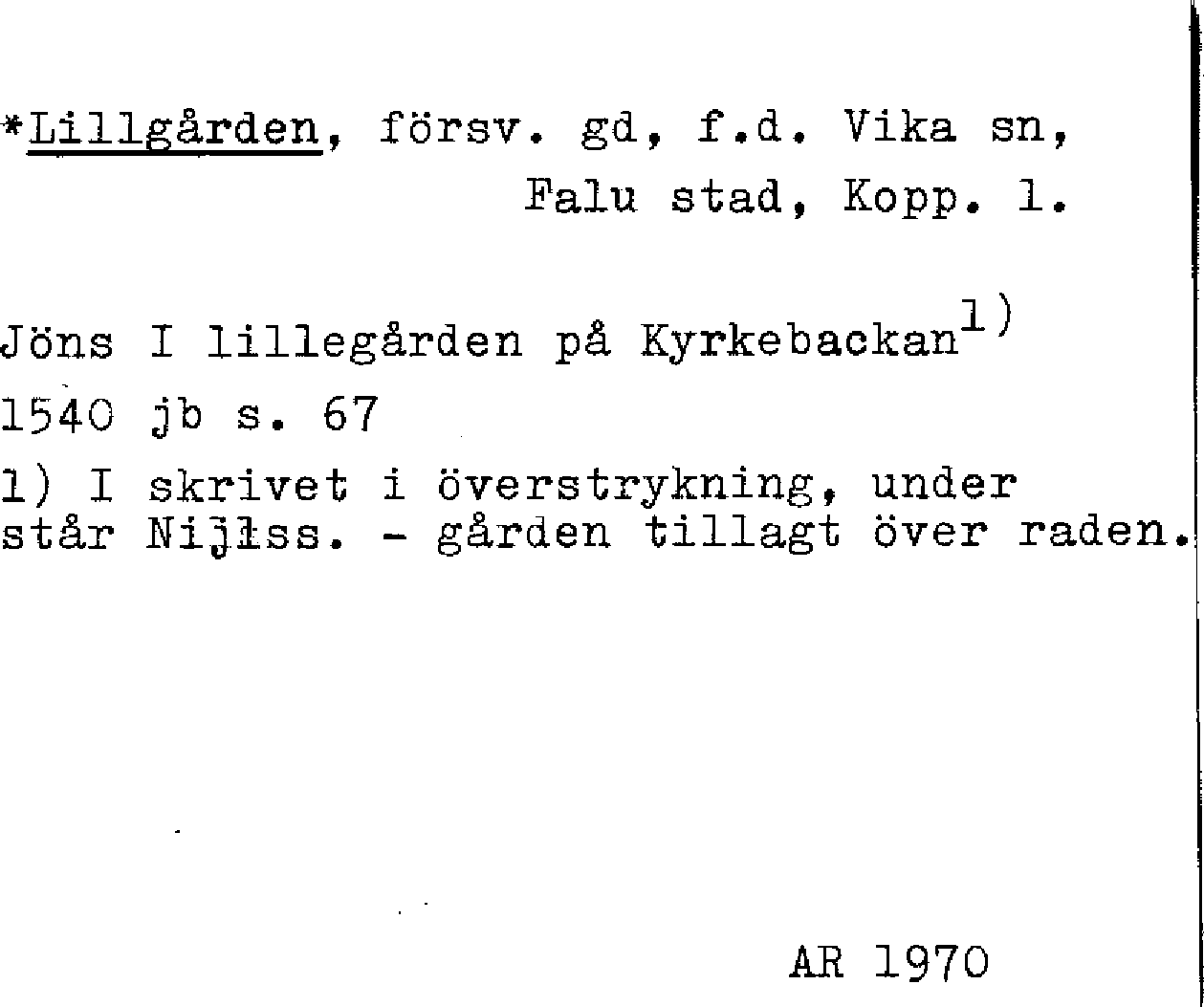 *Lillgården, försv. gd, f.d. Vika sn, Falu stad, Kopp. l.

Jöns I lillegården på Kyrkebackan$^{1)}$

1540 jb s. 67

1) I skrivet i överstrykning, under står Nijlss. - gården tillagt över raden.

AR 1970